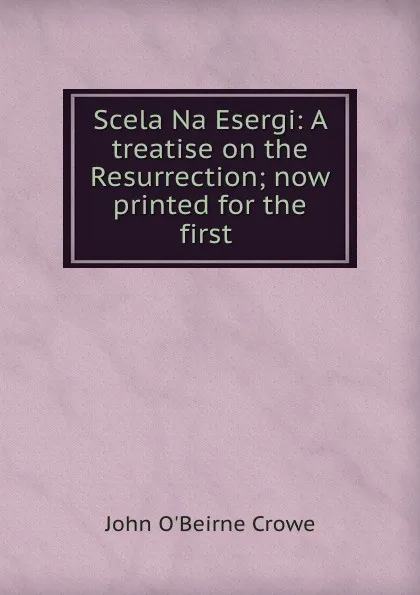 Scela Na Esergi: A treatise on the Resurrection; now printed for the first

John O'Beirne Crowe